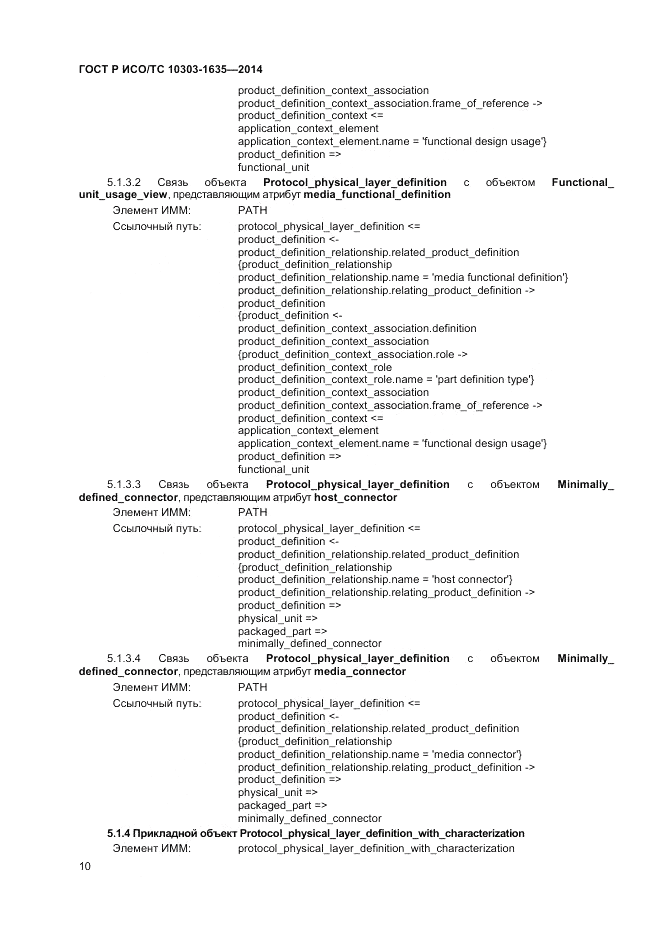 ГОСТ Р ИСО/ТС 10303-1635—2014

product_definition_context_association
product_definition_context_association.frame_of_reference ->
product_definition_context <=
application_context_element
application_context_element.name = 'functional design usage'}
product_definition =>
functional_unit

5.1.3.2 Связь объекта **Protocol_physical_layer_definition** с объектом **Functional_unit_usage_view**, представляющим атрибут **media_functional_definition**

Элемент ИММ: PATH

Ссылочный путь: protocol_physical_layer_definition <=
product_definition <-
product_definition_relationship.related_product_definition
{product_definition_relationship
product_definition_relationship.name = 'media functional definition'}
product_definition_relationship.relating_product_definition ->
product_definition
{product_definition <-
product_definition_context_association.definition
product_definition_context_association
{product_definition_context_association.role ->
product_definition_context_role
product_definition_context_role.name = 'part definition type'}
product_definition_context_association
product_definition_context_association.frame_of_reference ->
product_definition_context <=
application_context_element
application_context_element.name = 'functional design usage'}
product_definition =>
functional_unit

5.1.3.3 Связь объекта **Protocol_physical_layer_definition** с объектом **Minimally_defined_connector**, представляющим атрибут **host_connector**

Элемент ИММ: PATH

Ссылочный путь: protocol_physical_layer_definition <=
product_definition <-
product_definition_relationship.related_product_definition
{product_definition_relationship
product_definition_relationship.name = 'host connector'}
product_definition_relationship.relating_product_definition ->
product_definition =>
physical_unit =>
packaged_part =>
minimally_defined_connector

5.1.3.4 Связь объекта **Protocol_physical_layer_definition** с объектом **Minimally_defined_connector**, представляющим атрибут **media_connector**

Элемент ИММ: PATH

Ссылочный путь: protocol_physical_layer_definition <=
product_definition <-
product_definition_relationship.related_product_definition
{product_definition_relationship
product_definition_relationship.name = 'media connector'}
product_definition_relationship.relating_product_definition ->
product_definition =>
physical_unit =>
packaged_part =>
minimally_defined_connector

**5.1.4 Прикладной объект Protocol_physical_layer_definition_with_characterization**

Элемент ИММ: protocol_physical_layer_definition_with_characterization

10